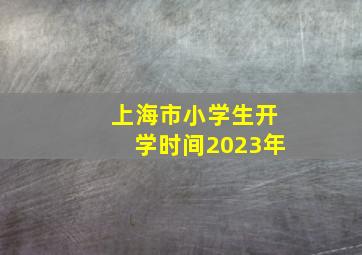 上海市小学生开学时间2023年